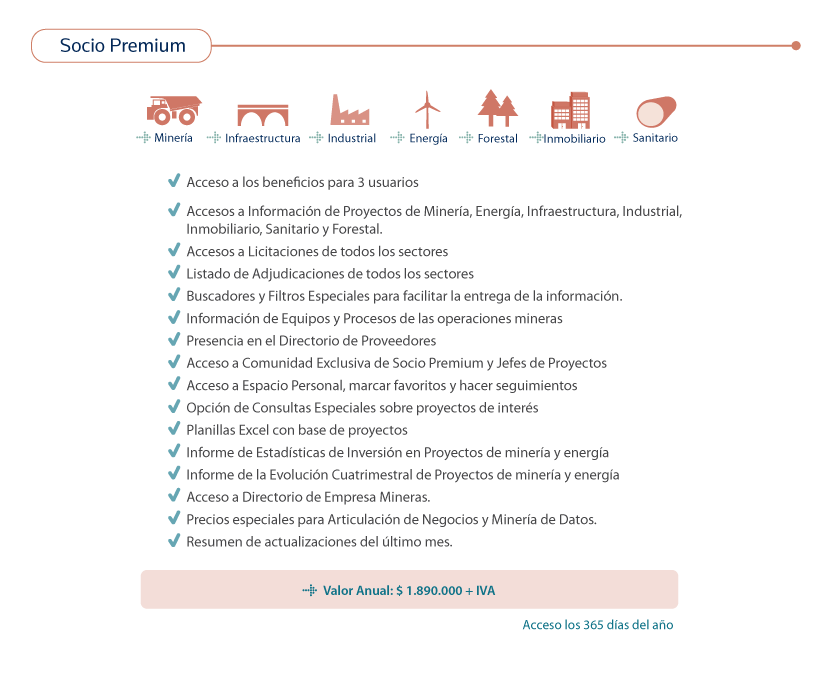 Socio Premium

Minería Infraestructura Industrial Energía Forestal Inmobiliario Sanitario

Acceso a los beneficios para 3 usuarios

Accesos a Información de Proyectos de Minería, Energía, Infraestructura, Industrial, Inmobiliario, Sanitario y Forestal.

Accesos a Licitaciones de todos los sectores

Listado de Adjudicaciones de todos los sectores

Buscadores y Filtros Especiales para facilitar la entrega de la información.

Información de Equipos y Procesos de las operaciones mineras

Presencia en el Directorio de Proveedores

Acceso a Comunidad Exclusiva de Socio Premium y Jefes de Proyectos

Acceso a Espacio Personal, marcar favoritos y hacer seguimientos

Opción de Consultas Especiales sobre proyectos de interés

Planillas Excel con base de proyectos

Informe de Estadísticas de Inversión en Proyectos de minería y energía

Informe de la Evolución Cuatrimestral de Proyectos de minería y energía

Acceso a Directorio de Empresa Mineras.

Precios especiales para Articulación de Negocios y Minería de Datos.

Resumen de actualizaciones del último mes.

Valor Anual: $ 1.890.000 + IVA

Acceso los 365 días del año